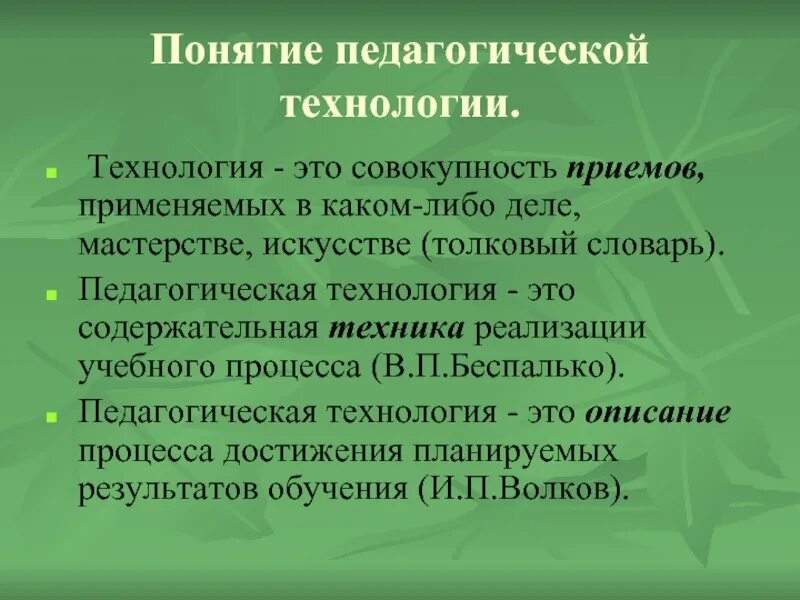 Понятие педагогической технологии.

Технология - это совокупность приемов, применяемых в каком-либо деле, мастерстве, искусстве (толковый словарь).

Педагогическая технология - это содержательная техника реализации учебного процесса (В.П.Беспалько).

Педагогическая технология - это описание процесса достижения планируемых результатов обучения (И.П.Волков).